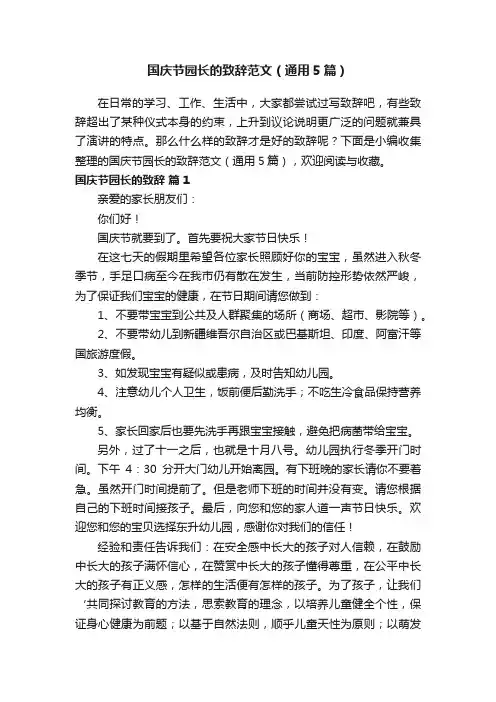 国庆节园长的致辞范文（通用5篇）

在日常的学习、工作、生活中，大家都尝试过写致辞吧，有些致辞超出了某种仪式本身的约束，上升到议论说明更广泛的问题就兼具了演讲的特点。那么什么样的致辞才是好的致辞呢？下面是小编收集整理的国庆节园长的致辞范文（通用5篇），欢迎阅读与收藏。

国庆节园长的致辞 篇1

亲爱的家长朋友们：

你们好！

国庆节就要到了。首先要祝大家节日快乐！

在这七天的假期里希望各位家长照顾好你的宝宝，虽然进入秋冬季节，手足口病至今在我市仍有散在发生，当前防控形势依然严峻，为了保证我们宝宝的健康，在节日期间请您做到：

1、不要带宝宝到公共及人群聚集的场所（商场、超市、影院等）。

2、不要带幼儿到新疆维吾尔自治区或巴基斯坦、印度、阿富汗等国旅游度假。

3、如发现宝宝有疑似或患病，及时告知幼儿园。

4、注意幼儿个人卫生，饭前便后勤洗手；不吃生冷食品保持营养均衡。

5、家长回家后也要先洗手再跟宝宝接触，避免把病菌带给宝宝。

另外，过了十一之后，也就是十月八号。幼儿园执行冬季开门时间。下午 4：30 分开大门幼儿开始离园。有下班晚的家长请你不要着急。虽然开门时间提前了。但是老师下班的时间并没有变。请您根据自己的下班时间接孩子。最后，向您和您的家人道一声节日快乐。欢迎您和您的宝贝选择东升幼儿园，感谢你对我们的信任！

经验和责任告诉我们：在安全感中长大的孩子对人信赖，在鼓励中长大的孩子满怀信心，在赞赏中长大的孩子懂得尊重，在公平中长大的孩子有正义感，怎样的生活便有怎样的孩子。为了孩子，让我们‘共同探讨教育的方法，思索教育的理念，以培养儿童健全个性，保证身心健康为前题；以基于自然法则，顺乎儿童天性为原则；以萌发